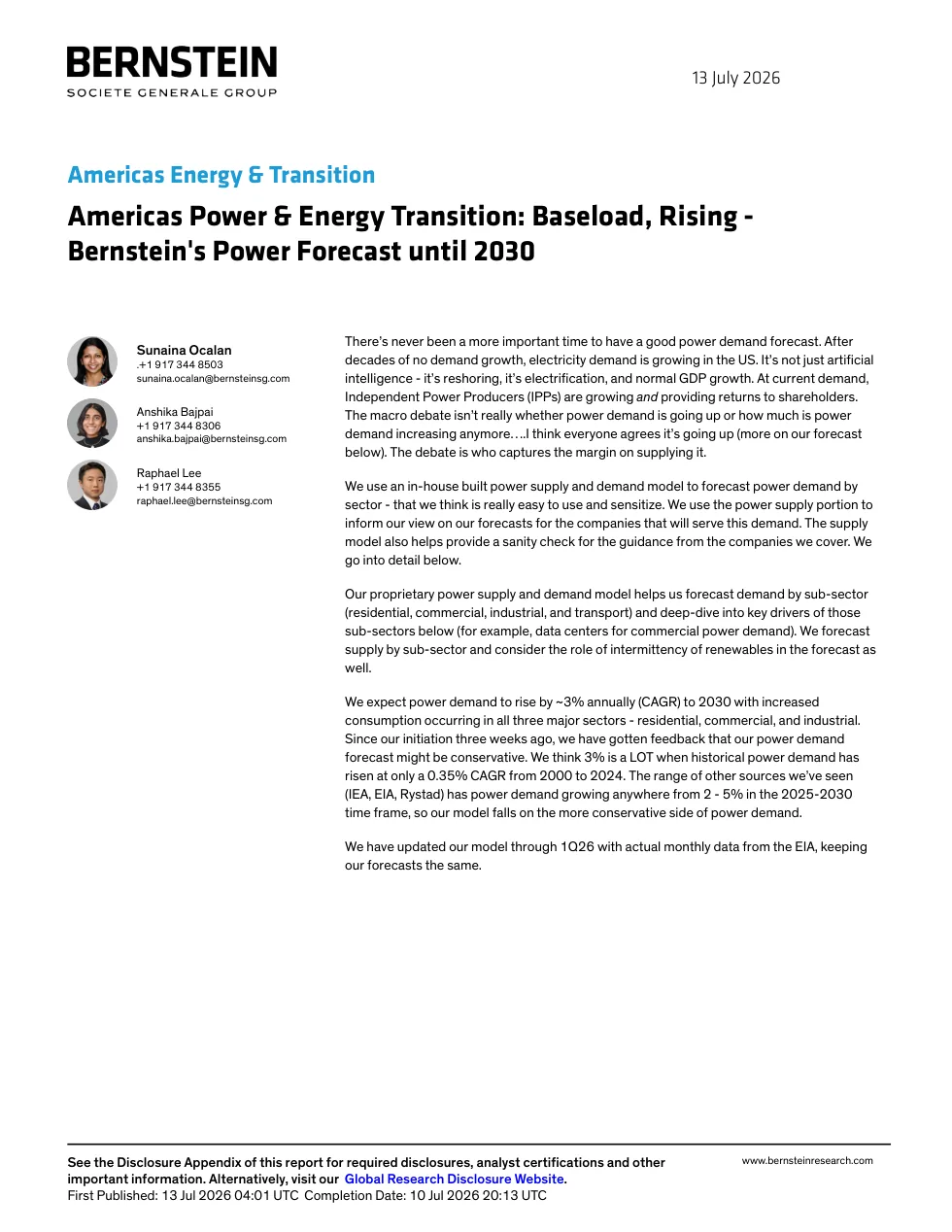 BERNSTEIN
SOCIETE GENERALE GROUP

13 July 2026

Americas Energy & Transition

Americas Power & Energy Transition: Baseload, Rising - Bernstein's Power Forecast until 2030

Sunaina Ocalan
.+1 917 344 8503
sunaina.ocalan@bernsteinsg.com

Anshika Bajpai
+1 917 344 8306
anshika.bajpai@bernsteinsg.com

Raphael Lee
+1 917 344 8355
raphael.lee@bernsteinsg.com

There's never been a more important time to have a good power demand forecast. After decades of no demand growth, electricity demand is growing in the US. It's not just artificial intelligence - it's reshoring, it's electrification, and normal GDP growth. At current demand, Independent Power Producers (IPPs) are growing and providing returns to shareholders. The macro debate isn't really whether power demand is going up or how much is power demand increasing anymore….I think everyone agrees it's going up (more on our forecast below). The debate is who captures the margin on supplying it.

We use an in-house built power supply and demand model to forecast power demand by sector - that we think is really easy to use and sensitize. We use the power supply portion to inform our view on our forecasts for the companies that will serve this demand. The supply model also helps provide a sanity check for the guidance from the companies we cover. We go into detail below.

Our proprietary power supply and demand model helps us forecast demand by sub-sector (residential, commercial, industrial, and transport) and deep-dive into key drivers of those sub-sectors below (for example, data centers for commercial power demand). We forecast supply by sub-sector and consider the role of intermittency of renewables in the forecast as well.

We expect power demand to rise by ~3% annually (CAGR) to 2030 with increased consumption occurring in all three major sectors - residential, commercial, and industrial. Since our initiation three weeks ago, we have gotten feedback that our power demand forecast might be conservative. We think 3% is a LOT when historical power demand has risen at only a 0.35% CAGR from 2000 to 2024. The range of other sources we've seen (IEA, EIA, Rystad) has power demand growing anywhere from 2 - 5% in the 2025-2030 time frame, so our model falls on the more conservative side of power demand.

We have updated our model through 1Q26 with actual monthly data from the EIA, keeping our forecasts the same.

See the Disclosure Appendix of this report for required disclosures, analyst certifications and other important information. Alternatively, visit our Global Research Disclosure Website.
First Published: 13 Jul 2026 04:01 UTC Completion Date: 10 Jul 2026 20:13 UTC

www.bernsteinresearch.com